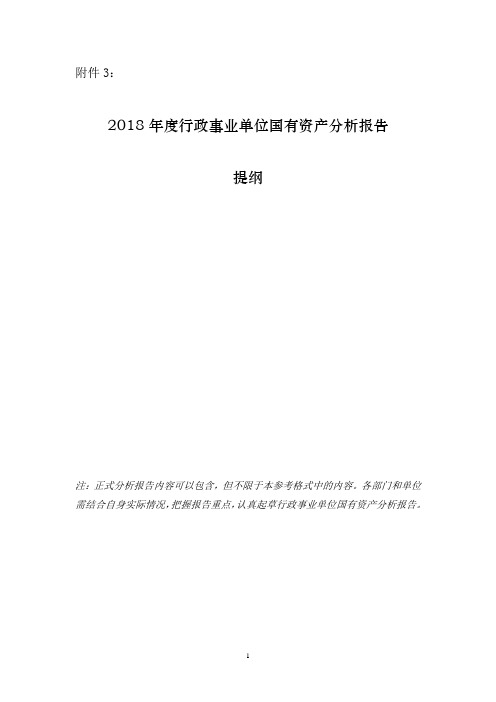 附件 3：

2018 年度行政事业单位国有资产分析报告

提纲

注：正式分析报告内容可以包含，但不限于本参考格式中的内容。各部门和单位需结合自身实际情况，把握报告重点，认真起草行政事业单位国有资产分析报告。

1